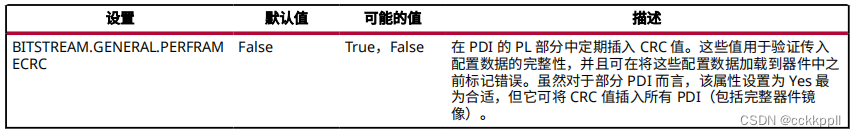 | 设置 | 默认值 | 可能的值 | 描述 |
|---|---|---|---|
| BITSTREAM.GENERAL.PERFRAMECRC | False | True，False | 在 PDI 的 PL 部分中定期插入 CRC 值。这些值用于验证传入配置数据的完整性，并且可在将这些配置数据加载到器件中之前标记错误。虽然对于部分 PDI 而言，该属性设置为 Yes 最为合适，但它可将 CRC 值插入所有 PDI（包括完整器件镜像）。 |

CSDN @cckkppll